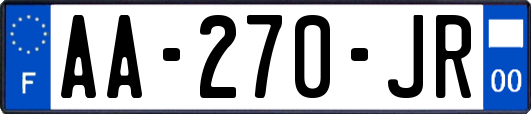 F
AA-270-JR
00